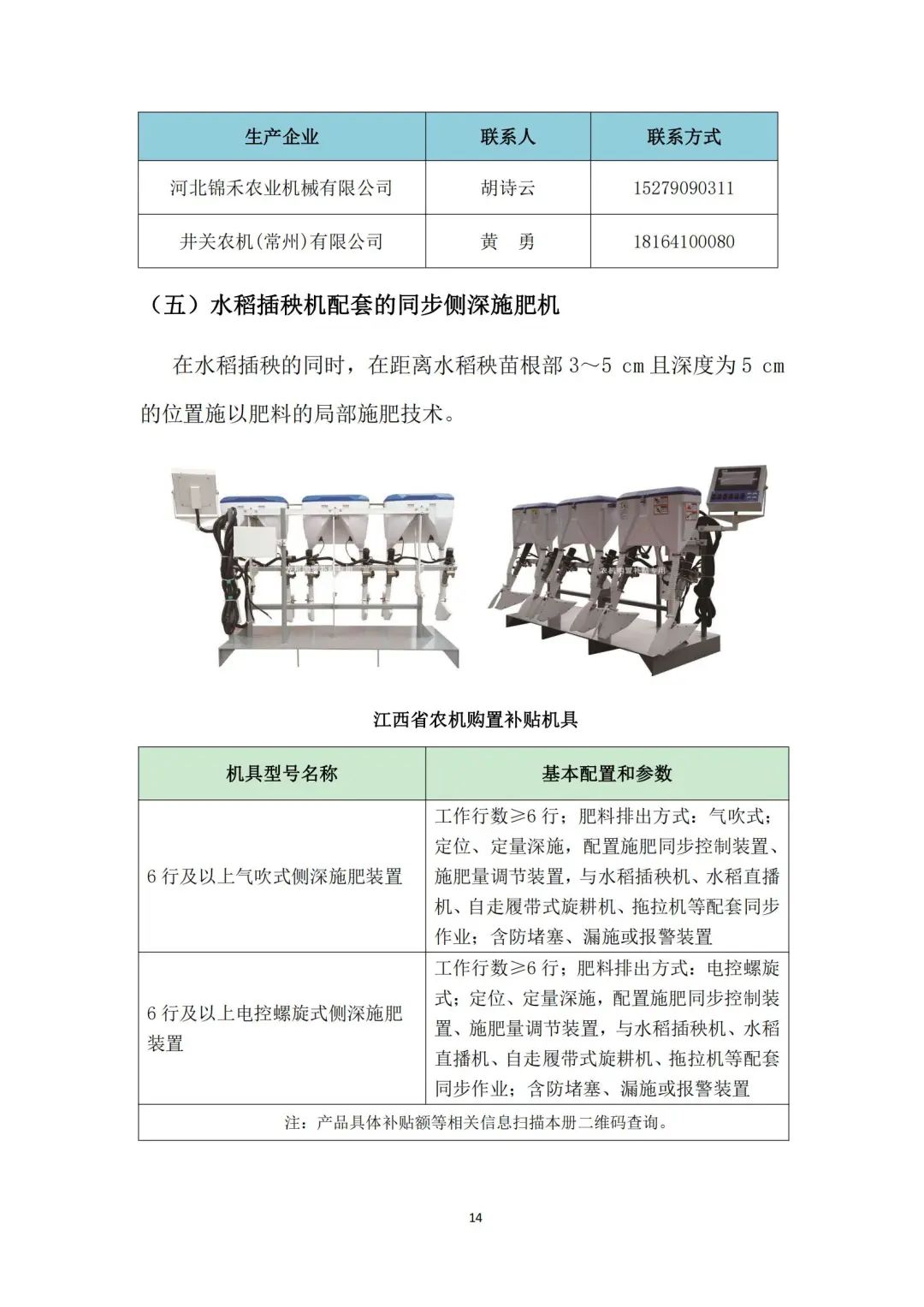 | 生产企业 | 联系人 | 联系方式 |
|---|---|---|
| 河北锦禾农业机械有限公司 | 胡诗云 | 15279090311 |
| 井关农机(常州)有限公司 | 黄　勇 | 18164100080 |

（五）水稻插秧机配套的同步侧深施肥机

在水稻插秧的同时，在距离水稻秧苗根部 3～5 cm 且深度为 5 cm 的位置施以肥料的局部施肥技术。

农机购置补贴专用

江西省农机购置补贴机具

| 机具型号名称 | 基本配置和参数 |
|---|---|
| 6 行及以上气吹式侧深施肥装置 | 工作行数≥6 行；肥料排出方式：气吹式；定位、定量深施，配置施肥同步控制装置、施肥量调节装置，与水稻插秧机、水稻直播机、自走履带式旋耕机、拖拉机等配套同步作业；含防堵塞、漏施或报警装置 |
| 6 行及以上电控螺旋式侧深施肥装置 | 工作行数≥6 行；肥料排出方式：电控螺旋式；定位、定量深施，配置施肥同步控制装置、施肥量调节装置，与水稻插秧机、水稻直播机、自走履带式旋耕机、拖拉机等配套同步作业；含防堵塞、漏施或报警装置 |
| 注：产品具体补贴额等相关信息扫描本册二维码查询。 | |

14